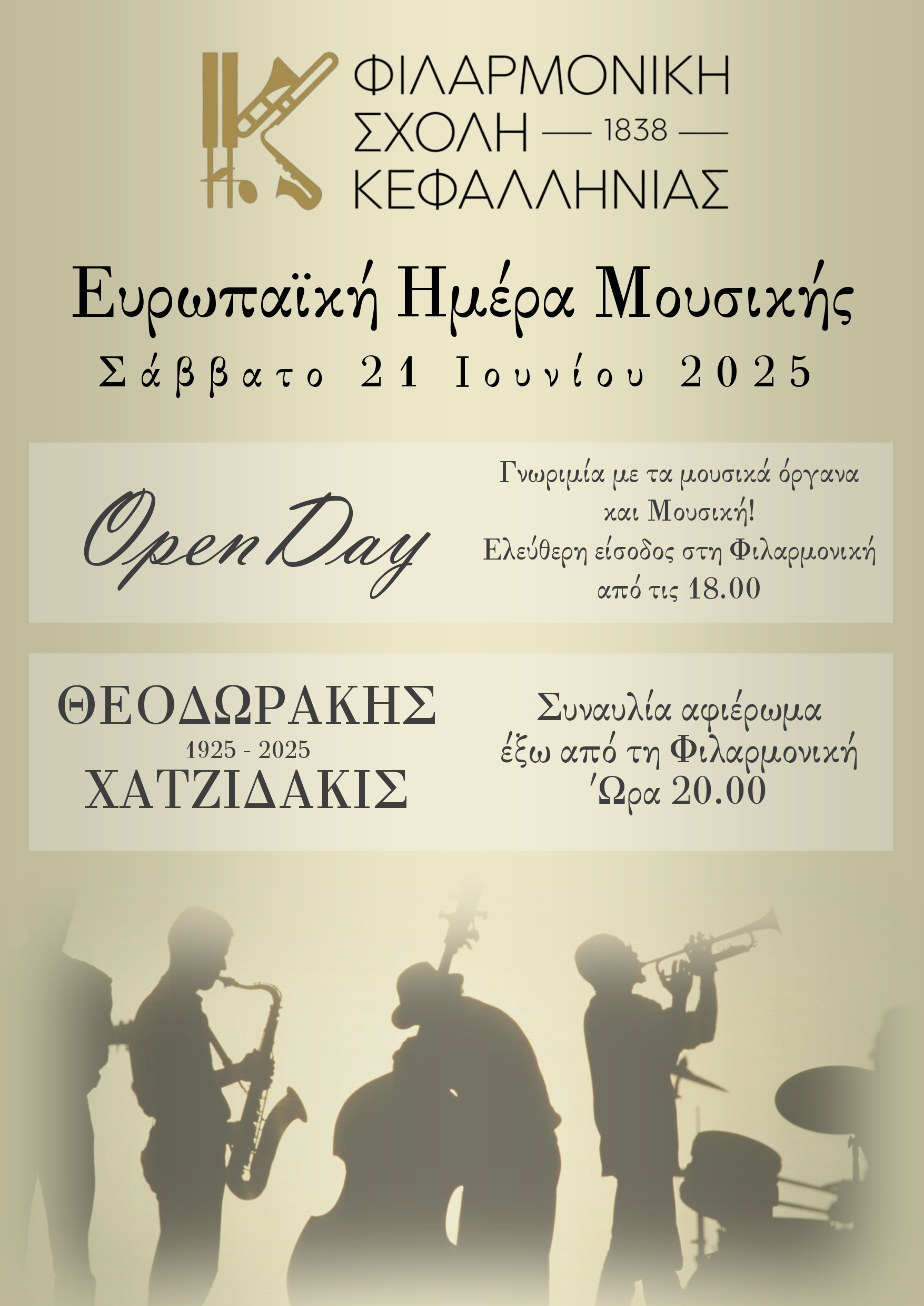 ΦΙΛΑΡΜΟΝΙΚΗ
ΣΧΟΛΗ — 1838 —
ΚΕΦΑΛΛΗΝΙΑΣ

Ευρωπαϊκή Ημέρα Μουσικής
Σάββατο 21 Ιουνίου 2025

Open Day

Γνωριμία με τα μουσικά όργανα και Μουσική!
Ελεύθερη είσοδος στη Φιλαρμονική από τις 18.00

ΘΕΟΔΩΡΑΚΗΣ
1925 - 2025
ΧΑΤΖΙΔΑΚΙΣ

Συναυλία αφιέρωμα
έξω από τη Φιλαρμονική
Ώρα 20.00